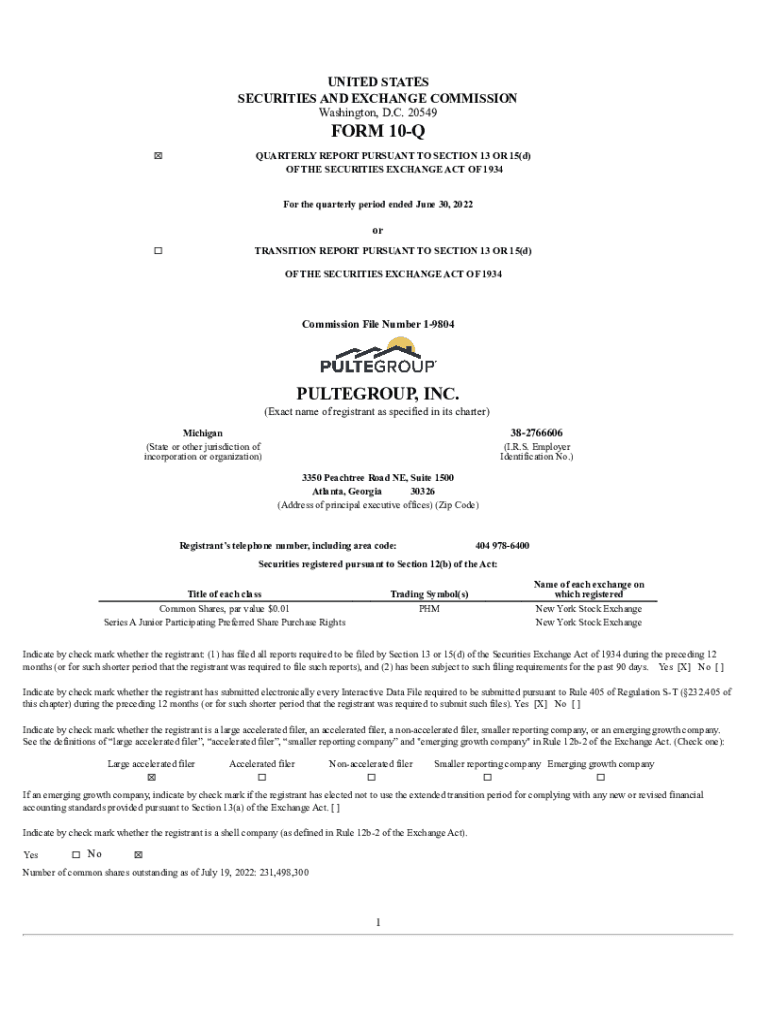 UNITED STATES
SECURITIES AND EXCHANGE COMMISSION
Washington, D.C. 20549

FORM 10-Q

☒ QUARTERLY REPORT PURSUANT TO SECTION 13 OR 15(d) OF THE SECURITIES EXCHANGE ACT OF 1934

For the quarterly period ended June 30, 2022

or

☐ TRANSITION REPORT PURSUANT TO SECTION 13 OR 15(d)

OF THE SECURITIES EXCHANGE ACT OF 1934

Commission File Number 1-9804

PULTEGROUP

PULTEGROUP, INC.
(Exact name of registrant as specified in its charter)

Michigan
(State or other jurisdiction of incorporation or organization)

38-2766606
(I.R.S. Employer Identification No.)

3350 Peachtree Road NE, Suite 1500
Atlanta, Georgia 30326
(Address of principal executive offices) (Zip Code)

Registrant's telephone number, including area code: 404 978-6400

Securities registered pursuant to Section 12(b) of the Act:

| Title of each class | Trading Symbol(s) | Name of each exchange on which registered |
|---|---|---|
| Common Shares, par value $0.01 | PHM | New York Stock Exchange |
| Series A Junior Participating Preferred Share Purchase Rights | | New York Stock Exchange |

Indicate by check mark whether the registrant: (1) has filed all reports required to be filed by Section 13 or 15(d) of the Securities Exchange Act of 1934 during the preceding 12 months (or for such shorter period that the registrant was required to file such reports), and (2) has been subject to such filing requirements for the past 90 days. Yes [X] No [ ]

Indicate by check mark whether the registrant has submitted electronically every Interactive Data File required to be submitted pursuant to Rule 405 of Regulation S-T (§232.405 of this chapter) during the preceding 12 months (or for such shorter period that the registrant was required to submit such files). Yes [X] No [ ]

Indicate by check mark whether the registrant is a large accelerated filer, an accelerated filer, a non-accelerated filer, smaller reporting company, or an emerging growth company. See the definitions of "large accelerated filer", "accelerated filer", "smaller reporting company" and "emerging growth company" in Rule 12b-2 of the Exchange Act. (Check one):

| Large accelerated filer | Accelerated filer | Non-accelerated filer | Smaller reporting company | Emerging growth company |
|---|---|---|---|---|
| ☒ | ☐ | ☐ | ☐ | ☐ |

If an emerging growth company, indicate by check mark if the registrant has elected not to use the extended transition period for complying with any new or revised financial accounting standards provided pursuant to Section 13(a) of the Exchange Act. [ ]

Indicate by check mark whether the registrant is a shell company (as defined in Rule 12b-2 of the Exchange Act).

Yes ☐ No ☒

Number of common shares outstanding as of July 19, 2022: 231,498,300

1